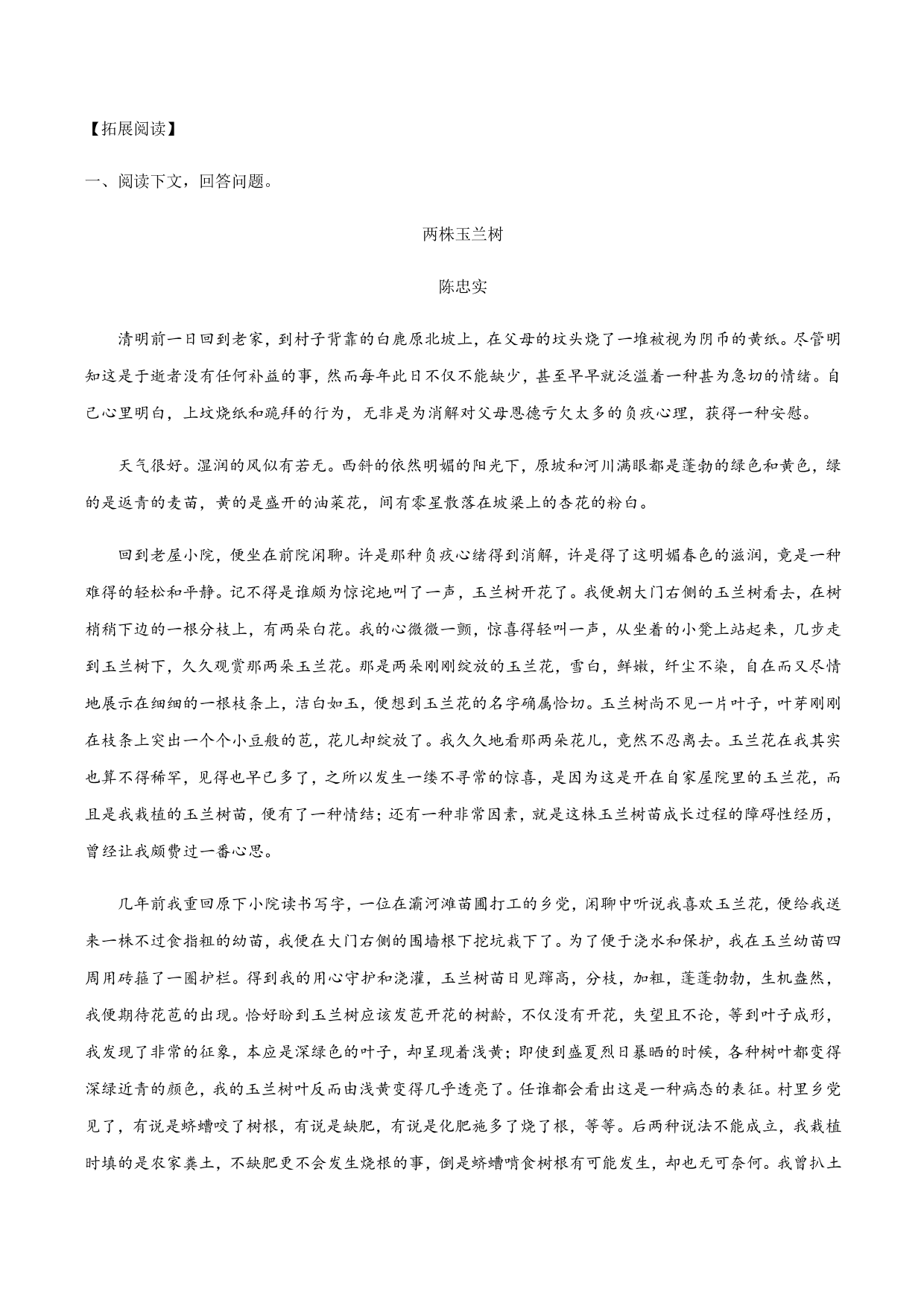 【拓展阅读】

一、阅读下文，回答问题。

两株玉兰树

陈忠实

清明前一日回到老家，到村子背靠的白鹿原北坡上，在父母的坟头烧了一堆被视为阴币的黄纸。尽管明知这是于逝者没有任何补益的事，然而每年此日不仅不能缺少，甚至早早就泛溢着一种甚为急切的情绪。自己心里明白，上坟烧纸和跪拜的行为，无非是为消解对父母恩德亏欠太多的负疚心理，获得一种安慰。

天气很好。湿润的风似有若无。西斜的依然明媚的阳光下，原坡和河川满眼都是蓬勃的绿色和黄色，绿的是返青的麦苗，黄的是盛开的油菜花，间有零星散落在坡梁上的杏花的粉白。

回到老屋小院，便坐在前院闲聊。许是那种负疚心绪得到消解，许是得了这明媚春色的滋润，竟是一种难得的轻松和平静。记不得是谁颇为惊诧地叫了一声，玉兰树开花了。我便朝大门右侧的玉兰树看去，在树梢稍下边的一根分枝上，有两朵白花。我的心微微一颤，惊喜得轻叫一声，从坐着的小凳上站起来，几步走到玉兰树下，久久观赏那两朵玉兰花。那是两朵刚刚绽放的玉兰花，雪白，鲜嫩，纤尘不染，自在而又尽情地展示在细细的一根枝条上，洁白如玉，便想到玉兰花的名字确属恰切。玉兰树尚不见一片叶子，叶芽刚刚在枝条上突出一个个小豆般的苞，花儿却绽放了。我久久地看那两朵花儿，竟然不忍离去。玉兰花在我其实也算不得稀罕，见得也早已多了，之所以发生一缕不寻常的惊喜，是因为这是开在自家屋院里的玉兰花，而且是我栽植的玉兰树苗，便有了一种情结；还有一种非常因素，就是这株玉兰树苗成长过程的障碍性经历，曾经让我颇费过一番心思。

几年前我重回原下小院读书写字，一位在灞河滩苗圃打工的乡党，闲聊中听说我喜欢玉兰花，便给我送来一株不过食指粗的幼苗，我便在大门右侧的围墙根下挖坑栽下了。为了便于浇水和保护，我在玉兰幼苗四周用砖箍了一圈护栏。得到我的用心守护和浇灌，玉兰树苗日见蹿高，分枝，加粗，蓬蓬勃勃，生机盎然，我便期待花苞的出现。恰好盼到玉兰树应该发苞开花的树龄，不仅没有开花，失望且不论，等到叶子成形，我发现了非常的征象，本应是深绿色的叶子，却呈现着浅黄；即使到盛夏烈日暴晒的时候，各种树叶都变得深绿近青的颜色，我的玉兰树叶反而由浅黄变得几乎透亮了。任谁都会看出这是一种病态的表征。村里乡党见了，有说是蛴螬咬了树根，有说是缺肥，有说是化肥施多了烧了根，等等。后两种说法不能成立，我栽植时填的是农家粪土，不缺肥更不会发生烧根的事，倒是蛴螬啃食树根有可能发生，却也无可奈何。我曾扒土